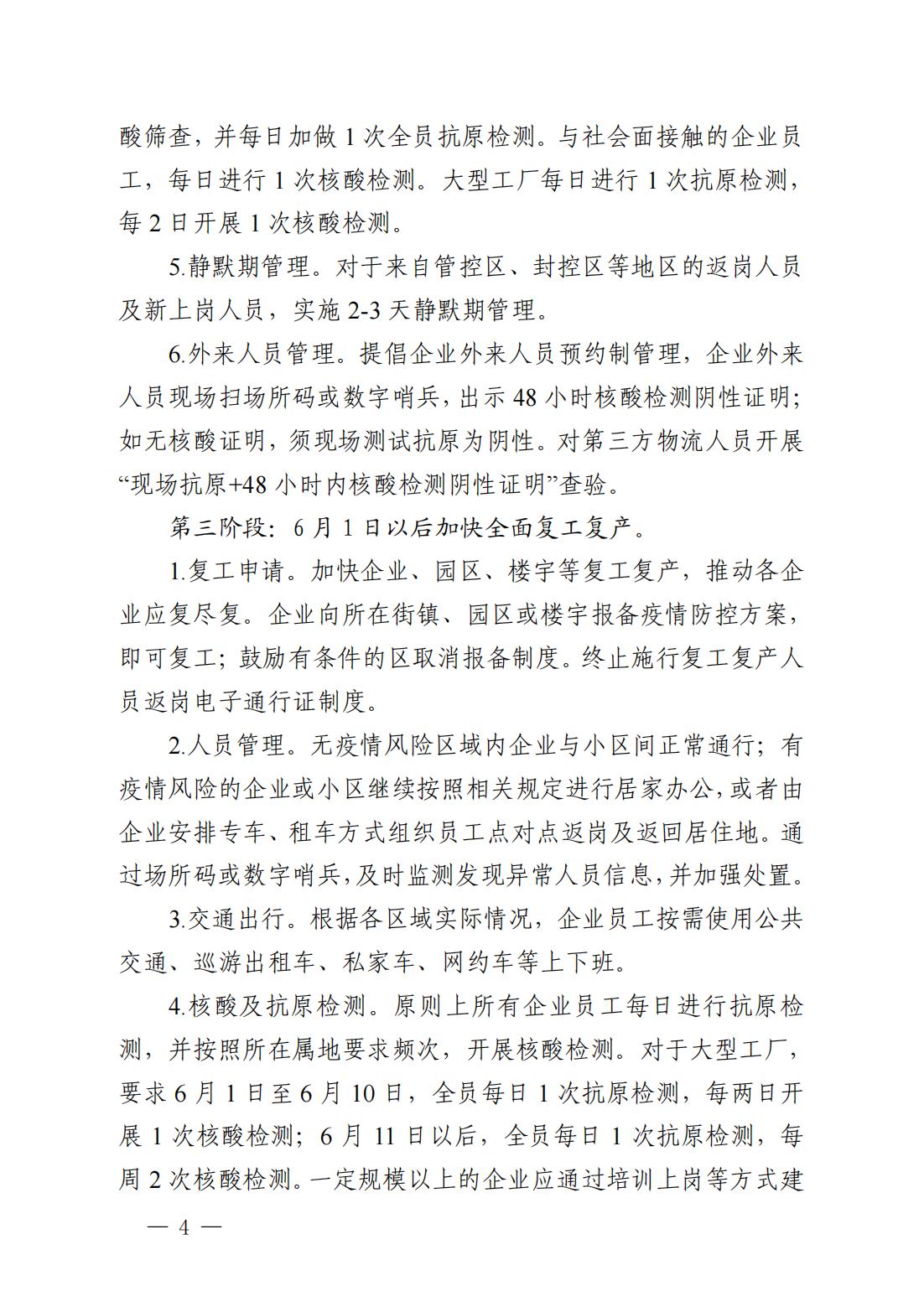 酸筛查，并每日加做 1 次全员抗原检测。与社会面接触的企业员工，每日进行 1 次核酸检测。大型工厂每日进行 1 次抗原检测，每 2 日开展 1 次核酸检测。

5.静默期管理。对于来自管控区、封控区等地区的返岗人员及新上岗人员，实施 2-3 天静默期管理。

6.外来人员管理。提倡企业外来人员预约制管理，企业外来人员现场扫场所码或数字哨兵，出示 48 小时核酸检测阴性证明；如无核酸证明，须现场测试抗原为阴性。对第三方物流人员开展“现场抗原+48 小时内核酸检测阴性证明”查验。

第三阶段：6 月 1 日以后加快全面复工复产。

1.复工申请。加快企业、园区、楼宇等复工复产，推动各企业应复尽复。企业向所在街镇、园区或楼宇报备疫情防控方案，即可复工；鼓励有条件的区取消报备制度。终止施行复工复产人员返岗电子通行证制度。

2.人员管理。无疫情风险区域内企业与小区间正常通行；有疫情风险的企业或小区继续按照相关规定进行居家办公，或者由企业安排专车、租车方式组织员工点对点返岗及返回居住地。通过场所码或数字哨兵，及时监测发现异常人员信息，并加强处置。

3.交通出行。根据各区域实际情况，企业员工按需使用公共交通、巡游出租车、私家车、网约车等上下班。

4.核酸及抗原检测。原则上所有企业员工每日进行抗原检测，并按照所在属地要求频次，开展核酸检测。对于大型工厂，要求 6 月 1 日至 6 月 10 日，全员每日 1 次抗原检测，每两日开展 1 次核酸检测；6 月 11 日以后，全员每日 1 次抗原检测，每周 2 次核酸检测。一定规模以上的企业应通过培训上岗等方式建

— 4 —